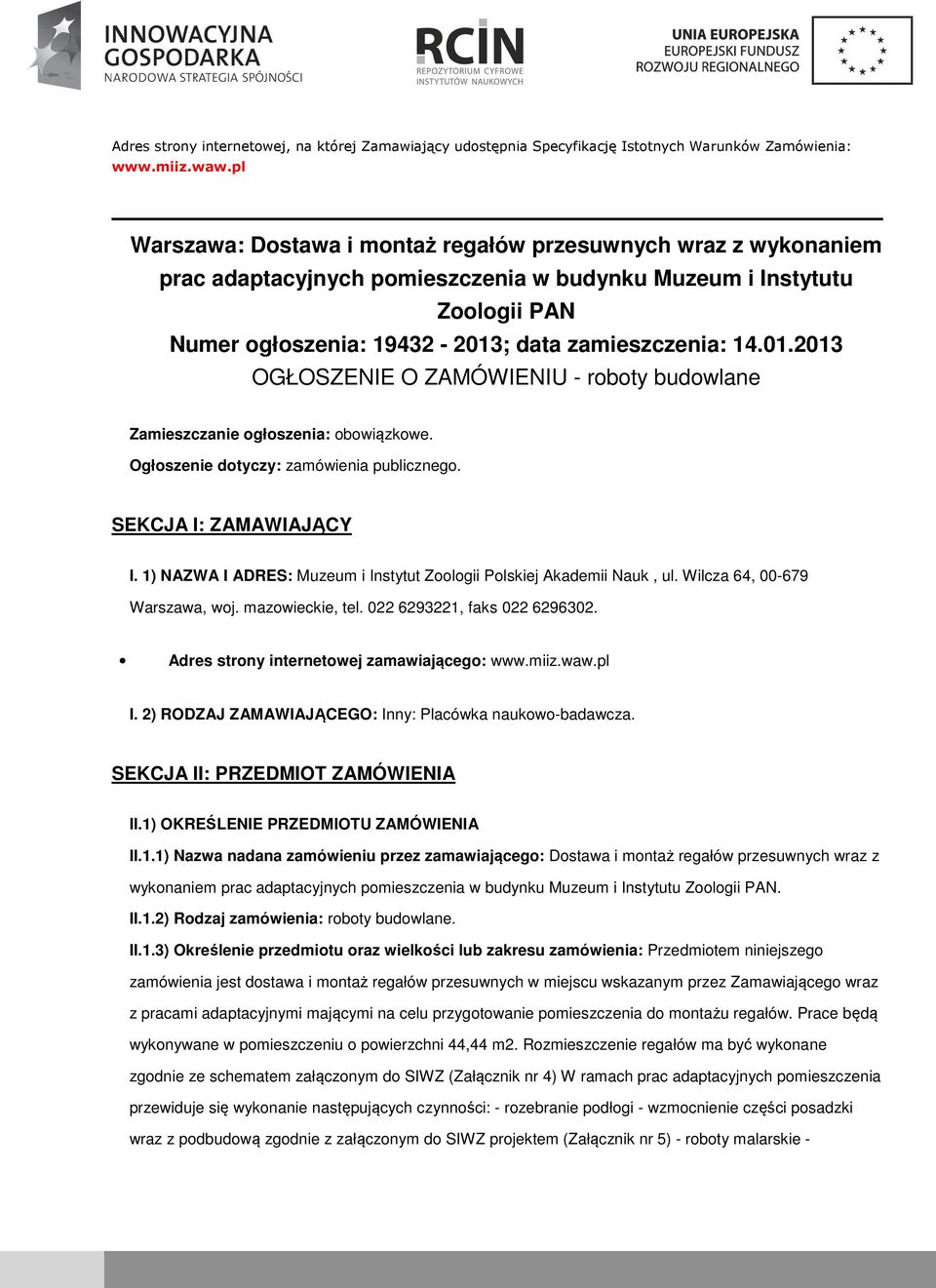 INNOWACYJNA GOSPODARKA
NARODOWA STRATEGIA SPÓJNOŚCI

RCIN
REPOZYTORIUM CYFROWE INSTYTUTÓW NAUKOWYCH

UNIA EUROPEJSKA
EUROPEJSKI FUNDUSZ ROZWOJU REGIONALNEGO

Adres strony internetowej, na której Zamawiający udostępnia Specyfikację Istotnych Warunków Zamówienia: www.miiz.waw.pl

Warszawa: Dostawa i montaż regałów przesuwnych wraz z wykonaniem prac adaptacyjnych pomieszczenia w budynku Muzeum i Instytutu Zoologii PAN
Numer ogłoszenia: 19432 - 2013; data zamieszczenia: 14.01.2013
OGŁOSZENIE O ZAMÓWIENIU - roboty budowlane

Zamieszczanie ogłoszenia: obowiązkowe.
Ogłoszenie dotyczy: zamówienia publicznego.

SEKCJA I: ZAMAWIAJĄCY

I. 1) NAZWA I ADRES: Muzeum i Instytut Zoologii Polskiej Akademii Nauk , ul. Wilcza 64, 00-679 Warszawa, woj. mazowieckie, tel. 022 6293221, faks 022 6296302.

• Adres strony internetowej zamawiającego: www.miiz.waw.pl

I. 2) RODZAJ ZAMAWIAJĄCEGO: Inny: Placówka naukowo-badawcza.

SEKCJA II: PRZEDMIOT ZAMÓWIENIA

II.1) OKREŚLENIE PRZEDMIOTU ZAMÓWIENIA

II.1.1) Nazwa nadana zamówieniu przez zamawiającego: Dostawa i montaż regałów przesuwnych wraz z wykonaniem prac adaptacyjnych pomieszczenia w budynku Muzeum i Instytutu Zoologii PAN.

II.1.2) Rodzaj zamówienia: roboty budowlane.

II.1.3) Określenie przedmiotu oraz wielkości lub zakresu zamówienia: Przedmiotem niniejszego zamówienia jest dostawa i montaż regałów przesuwnych w miejscu wskazanym przez Zamawiającego wraz z pracami adaptacyjnymi mającymi na celu przygotowanie pomieszczenia do montażu regałów. Prace będą wykonywane w pomieszczeniu o powierzchni 44,44 m2. Rozmieszczenie regałów ma być wykonane zgodnie ze schematem załączonym do SIWZ (Załącznik nr 4) W ramach prac adaptacyjnych pomieszczenia przewiduje się wykonanie następujących czynności: - rozebranie podłogi - wzmocnienie części posadzki wraz z podbudową zgodnie z załączonym do SIWZ projektem (Załącznik nr 5) - roboty malarskie -